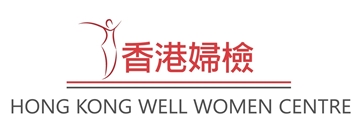 香港婦檢

HONG KONG WELL WOMEN CENTRE